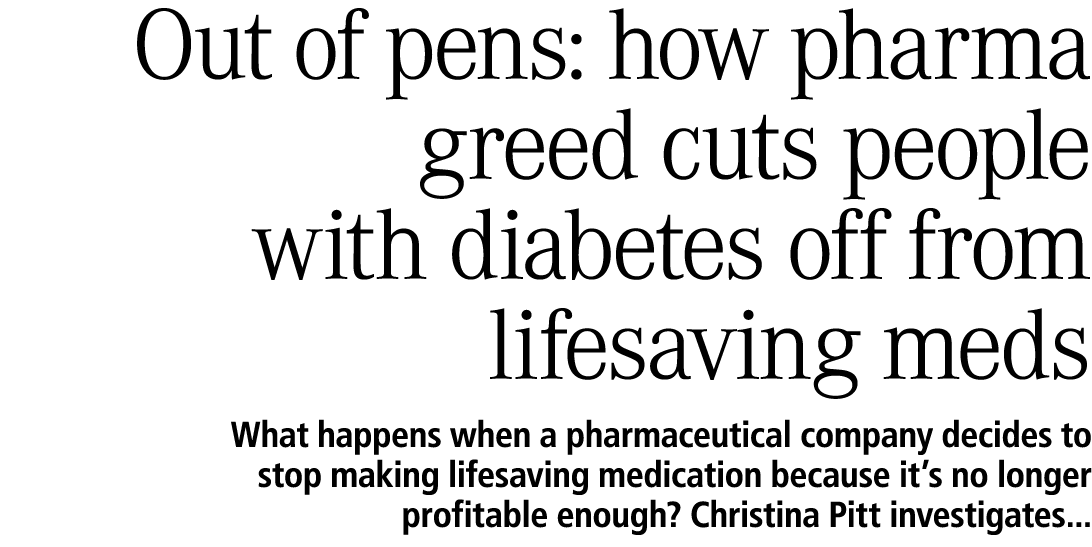 Out of pens: how pharma greed cuts people with diabetes off from lifesaving meds

What happens when a pharmaceutical company decides to stop making lifesaving medication because it's no longer profitable enough? Christina Pitt investigates...